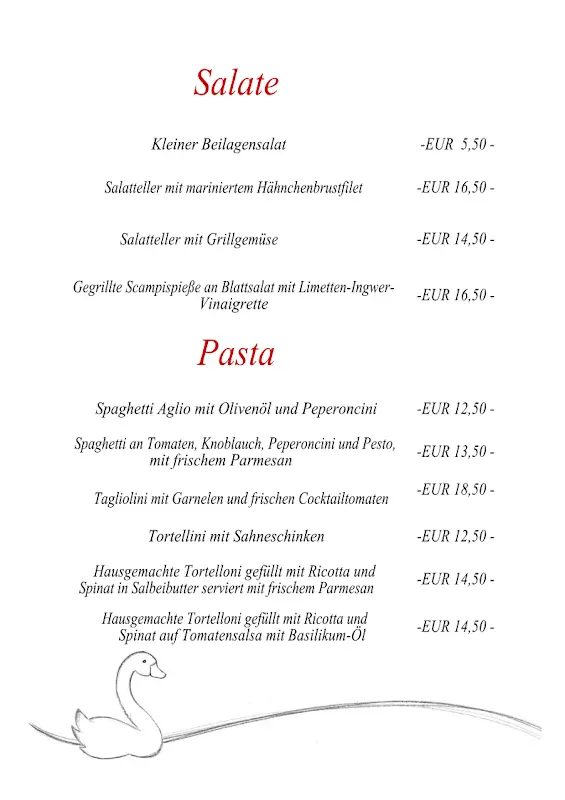 Salate

Kleiner Beilagensalat -EUR 5,50 -

Salatteller mit mariniertem Hähnchenbrustfilet -EUR 16,50 -

Salatteller mit Grillgemüse -EUR 14,50 -

Gegrillte Scampispieße an Blattsalat mit Limetten-Ingwer-Vinaigrette -EUR 16,50 -

Pasta

Spaghetti Aglio mit Olivenöl und Peperoncini -EUR 12,50 -

Spaghetti an Tomaten, Knoblauch, Peperoncini und Pesto, mit frischem Parmesan -EUR 13,50 -

Tagliolini mit Garnelen und frischen Cocktailtomaten -EUR 18,50 -

Tortellini mit Sahneschinken -EUR 12,50 -

Hausgemachte Tortelloni gefüllt mit Ricotta und Spinat in Salbeibutter serviert mit frischem Parmesan -EUR 14,50 -

Hausgemachte Tortelloni gefüllt mit Ricotta und Spinat auf Tomatensalsa mit Basilikum-Öl -EUR 14,50 -